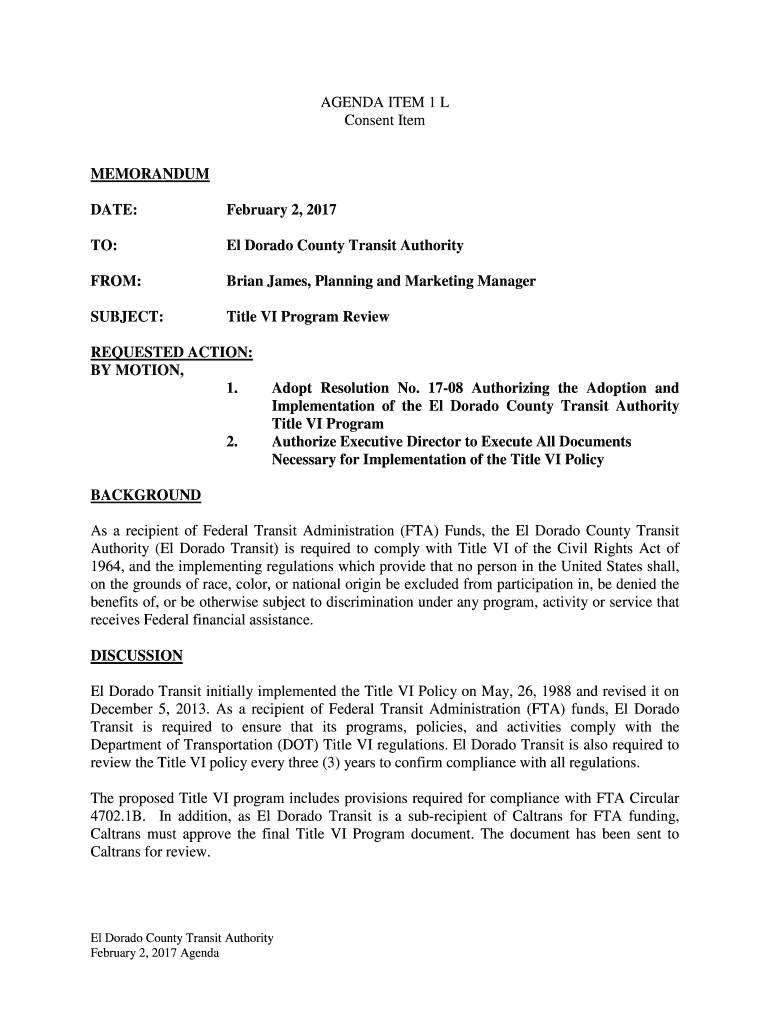 AGENDA ITEM 1 L
Consent Item

MEMORANDUM

DATE: February 2, 2017

TO: El Dorado County Transit Authority

FROM: Brian James, Planning and Marketing Manager

SUBJECT: Title VI Program Review

REQUESTED ACTION:
BY MOTION,
1. Adopt Resolution No. 17-08 Authorizing the Adoption and Implementation of the El Dorado County Transit Authority Title VI Program
2. Authorize Executive Director to Execute All Documents Necessary for Implementation of the Title VI Policy

BACKGROUND

As a recipient of Federal Transit Administration (FTA) Funds, the El Dorado County Transit Authority (El Dorado Transit) is required to comply with Title VI of the Civil Rights Act of 1964, and the implementing regulations which provide that no person in the United States shall, on the grounds of race, color, or national origin be excluded from participation in, be denied the benefits of, or be otherwise subject to discrimination under any program, activity or service that receives Federal financial assistance.

DISCUSSION

El Dorado Transit initially implemented the Title VI Policy on May, 26, 1988 and revised it on December 5, 2013. As a recipient of Federal Transit Administration (FTA) funds, El Dorado Transit is required to ensure that its programs, policies, and activities comply with the Department of Transportation (DOT) Title VI regulations. El Dorado Transit is also required to review the Title VI policy every three (3) years to confirm compliance with all regulations.

The proposed Title VI program includes provisions required for compliance with FTA Circular 4702.1B. In addition, as El Dorado Transit is a sub-recipient of Caltrans for FTA funding, Caltrans must approve the final Title VI Program document. The document has been sent to Caltrans for review.

El Dorado County Transit Authority
February 2, 2017 Agenda